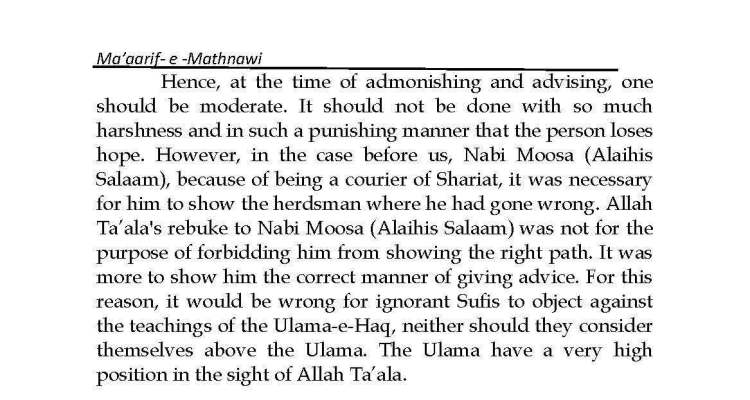 Ma'aarif- e -Mathnawi

Hence, at the time of admonishing and advising, one should be moderate. It should not be done with so much harshness and in such a punishing manner that the person loses hope. However, in the case before us, Nabi Moosa (Alaihis Salaam), because of being a courier of Shariat, it was necessary for him to show the herdsman where he had gone wrong. Allah Ta'ala's rebuke to Nabi Moosa (Alaihis Salaam) was not for the purpose of forbidding him from showing the right path. It was more to show him the correct manner of giving advice. For this reason, it would be wrong for ignorant Sufis to object against the teachings of the Ulama-e-Haq, neither should they consider themselves above the Ulama. The Ulama have a very high position in the sight of Allah Ta'ala.